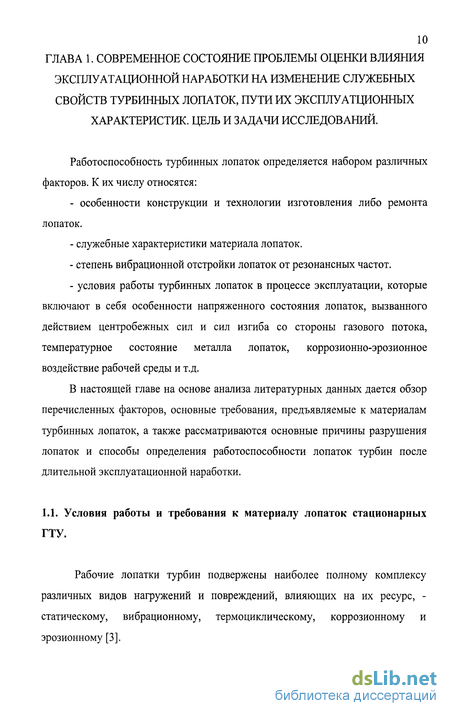 10

ГЛАВА 1. СОВРЕМЕННОЕ СОСТОЯНИЕ ПРОБЛЕМЫ ОЦЕНКИ ВЛИЯНИЯ ЭКСПЛУАТАЦИОННОЙ НАРАБОТКИ НА ИЗМЕНЕНИЕ СЛУЖЕБНЫХ СВОЙСТВ ТУРБИННЫХ ЛОПАТОК, ПУТИ ИХ ЭКСПЛУАТЦИОННЫХ ХАРАКТЕРИСТИК. ЦЕЛЬ И ЗАДАЧИ ИССЛЕДОВАНИЙ.

Работоспособность турбинных лопаток определяется набором различных факторов. К их числу относятся:

- особенности конструкции и технологии изготовления либо ремонта лопаток.

- служебные характеристики материала лопаток.

- степень вибрационной отстройки лопаток от резонансных частот.

- условия работы турбинных лопаток в процессе эксплуатации, которые включают в себя особенности напряженного состояния лопаток, вызванного действием центробежных сил и сил изгиба со стороны газового потока, температурное состояние металла лопаток, коррозионно-эрозионное воздействие рабочей среды и т.д.

В настоящей главе на основе анализа литературных данных дается обзор перечисленных факторов, основные требования, предъявляемые к материалам турбинных лопаток, а также рассматриваются основные причины разрушения лопаток и способы определения работоспособности лопаток турбин после длительной эксплуатационной наработки.

1.1. Условия работы и требования к материалу лопаток стационарных ГТУ.

Рабочие лопатки турбин подвержены наиболее полному комплексу различных видов нагружений и повреждений, влияющих на их ресурс, - статическому, вибрационному, термоциклическому, коррозионному и эрозионному [3].

dsLib.net
библиотека диссертаций